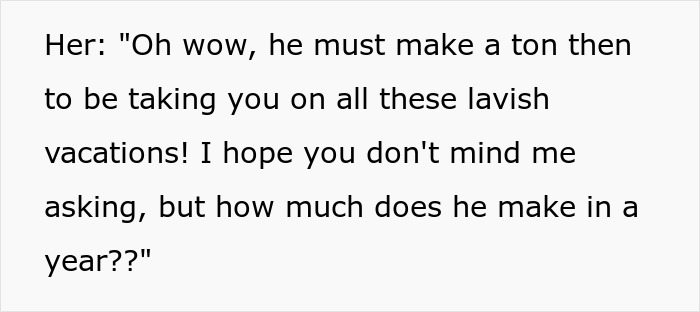 Her: "Oh wow, he must make a ton then to be taking you on all these lavish vacations! I hope you don't mind me asking, but how much does he make in a year??"